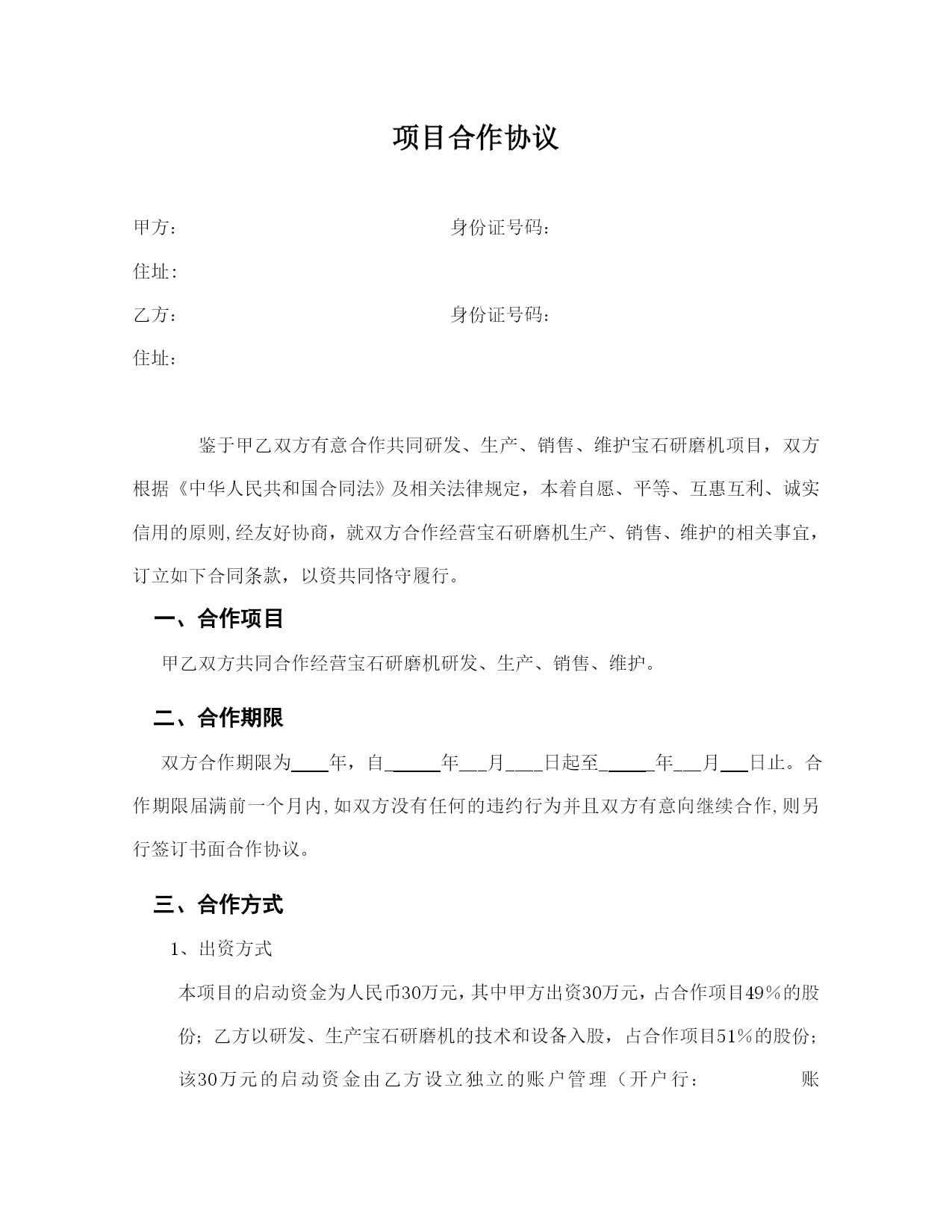 项目合作协议

甲方： 身份证号码：

住址：

乙方： 身份证号码：

住址：

鉴于甲乙双方有意合作共同研发、生产、销售、维护宝石研磨机项目，双方根据《中华人民共和国合同法》及相关法律规定，本着自愿、平等、互惠互利、诚实信用的原则,经友好协商，就双方合作经营宝石研磨机生产、销售、维护的相关事宜，订立如下合同条款，以资共同恪守履行。

一、合作项目

甲乙双方共同合作经营宝石研磨机研发、生产、销售、维护。

二、合作期限

双方合作期限为____年，自______年___月____日起至______年___月___日止。合作期限届满前一个月内,如双方没有任何的违约行为并且双方有意向继续合作,则另行签订书面合作协议。

三、合作方式

1、出资方式

本项目的启动资金为人民币30万元，其中甲方出资30万元，占合作项目49%的股份；乙方以研发、生产宝石研磨机的技术和设备入股，占合作项目51%的股份；该30万元的启动资金由乙方设立独立的账户管理（开户行： 账